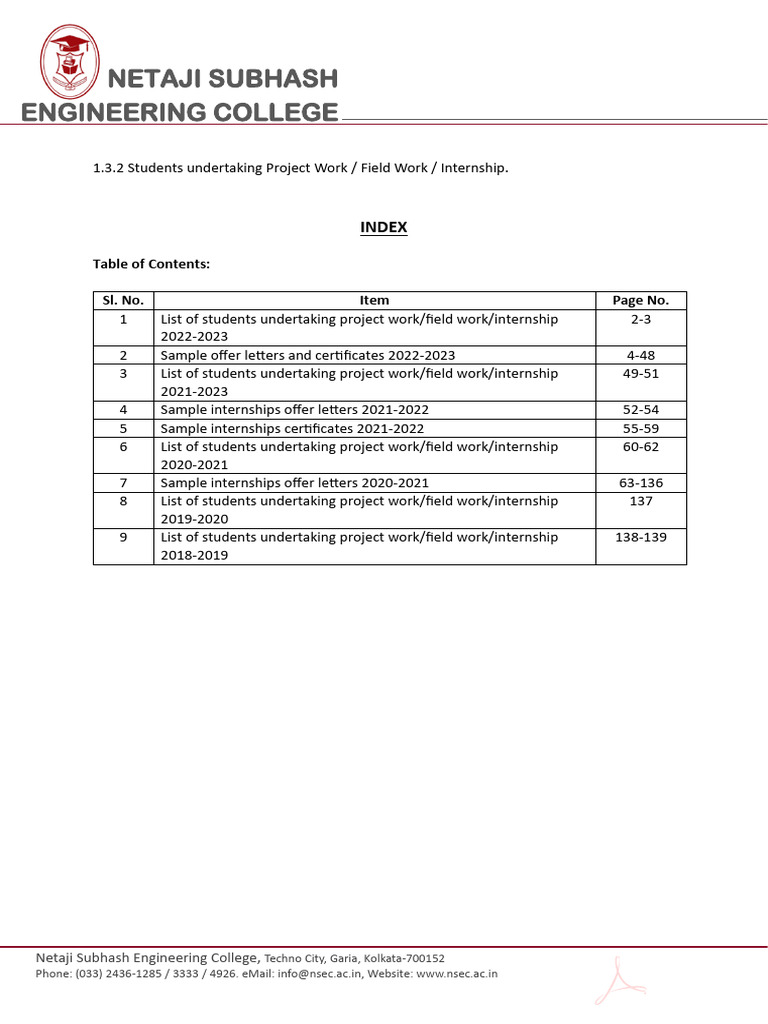 NETAJI SUBHASH
ENGINEERING COLLEGE

1.3.2 Students undertaking Project Work / Field Work / Internship.

INDEX

Table of Contents:

| Sl. No. | Item | Page No. |
|---|---|---|
| 1 | List of students undertaking project work/field work/internship 2022-2023 | 2-3 |
| 2 | Sample offer letters and certificates 2022-2023 | 4-48 |
| 3 | List of students undertaking project work/field work/internship 2021-2023 | 49-51 |
| 4 | Sample internships offer letters 2021-2022 | 52-54 |
| 5 | Sample internships certificates 2021-2022 | 55-59 |
| 6 | List of students undertaking project work/field work/internship 2020-2021 | 60-62 |
| 7 | Sample internships offer letters 2020-2021 | 63-136 |
| 8 | List of students undertaking project work/field work/internship 2019-2020 | 137 |
| 9 | List of students undertaking project work/field work/internship 2018-2019 | 138-139 |

Netaji Subhash Engineering College, Techno City, Garia, Kolkata-700152
Phone: (033) 2436-1285 / 3333 / 4926. eMail: info@nsec.ac.in, Website: www.nsec.ac.in